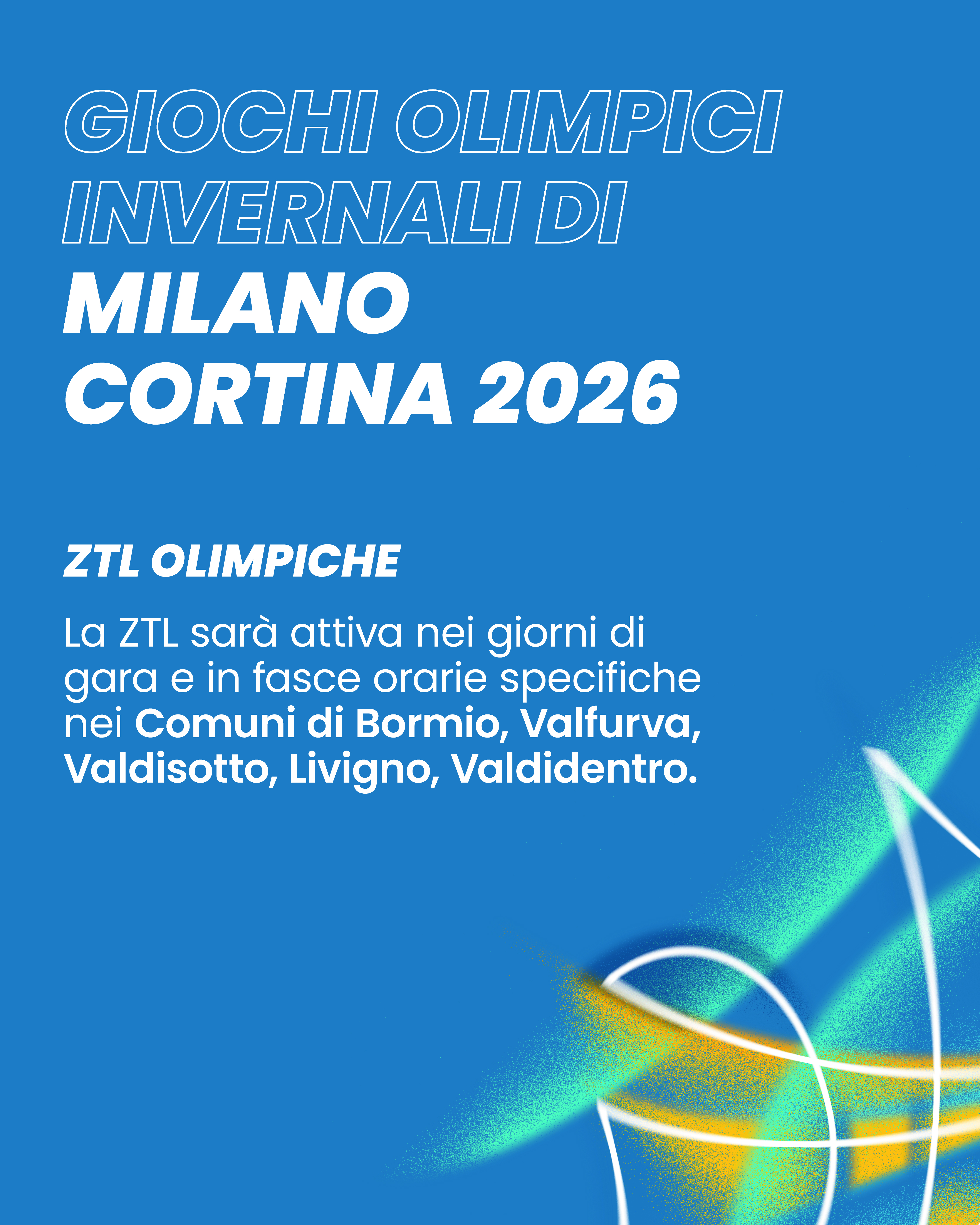 GIOCHI OLIMPICI
INVERNALI DI
MILANO
CORTINA 2026

ZTL OLIMPICHE

La ZTL sarà attiva nei giorni di gara e in fasce orarie specifiche nei Comuni di Bormio, Valfurva, Valdisotto, Livigno, Valdidentro.